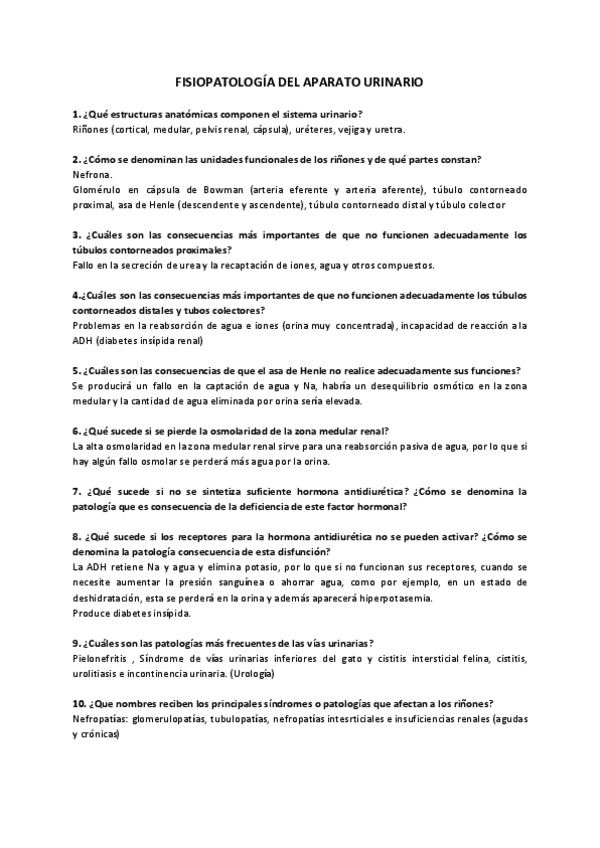 FISIOPATOLOGÍA DEL APARATO URINARIO

1. ¿Qué estructuras anatómicas componen el sistema urinario?
Riñones (cortical, medular, pelvis renal, cápsula), uréteres, vejiga y uretra.

2. ¿Cómo se denominan las unidades funcionales de los riñones y de qué partes constan?
Nefrona.
Glomérulo en cápsula de Bowman (arteria eferente y arteria aferente), túbulo contorneado proximal, asa de Henle (descendente y ascendente), túbulo contorneado distal y túbulo colector

3. ¿Cuáles son las consecuencias más importantes de que no funcionen adecuadamente los túbulos contorneados proximales?
Fallo en la secreción de urea y la recaptación de iones, agua y otros compuestos.

4.¿Cuáles son las consecuencias más importantes de que no funcionen adecuadamente los túbulos contorneados distales y tubos colectores?
Problemas en la reabsorción de agua e iones (orina muy concentrada), incapacidad de reacción a la ADH (diabetes insípida renal)

5. ¿Cuáles son las consecuencias de que el asa de Henle no realice adecuadamente sus funciones?
Se producirá un fallo en la captación de agua y Na, habría un desequilibrio osmótico en la zona medular y la cantidad de agua eliminada por orina sería elevada.

6. ¿Qué sucede si se pierde la osmolaridad de la zona medular renal?
La alta osmolaridad en la zona medular renal sirve para una reabsorción pasiva de agua, por lo que si hay algún fallo osmolar se perderá más agua por la orina.

7. ¿Qué sucede si no se sintetiza suficiente hormona antidiurética? ¿Cómo se denomina la patología que es consecuencia de la deficiencia de este factor hormonal?

8. ¿Qué sucede si los receptores para la hormona antidiurética no se pueden activar? ¿Cómo se denomina la patología consecuencia de esta disfunción?
La ADH retiene Na y agua y elimina potasio, por lo que si no funcionan sus receptores, cuando se necesite aumentar la presión sanguínea o ahorrar agua, como por ejemplo, en un estado de deshidratación, esta se perderá en la orina y además aparecerá hiperpotasemia.
Produce diabetes insípida.

9. ¿Cuáles son las patologías más frecuentes de las vías urinarias?
Pielonefritis , Síndrome de vías urinarias inferiores del gato y cistitis intersticial felina, cistitis, urolitiasis e incontinencia urinaria. (Urología)

10. ¿Que nombres reciben los principales síndromes o patologías que afectan a los riñones?
Nefropatías: glomerulopatías, tubulopatías, nefropatías intesrticiales e insuficiencias renales (agudas y crónicas)